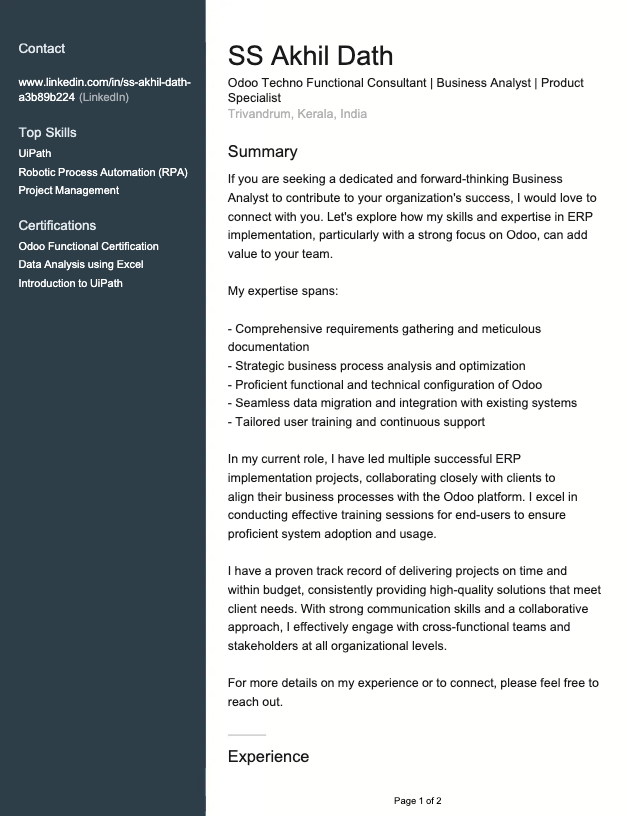 Contact

www.linkedin.com/in/ss-akhil-dath-a3b89b224 (LinkedIn)

Top Skills
UiPath
Robotic Process Automation (RPA)
Project Management

Certifications
Odoo Functional Certification
Data Analysis using Excel
Introduction to UiPath

SS Akhil Dath
Odoo Techno Functional Consultant | Business Analyst | Product Specialist
Trivandrum, Kerala, India

Summary
If you are seeking a dedicated and forward-thinking Business Analyst to contribute to your organization's success, I would love to connect with you. Let's explore how my skills and expertise in ERP implementation, particularly with a strong focus on Odoo, can add value to your team.

My expertise spans:

- Comprehensive requirements gathering and meticulous documentation
- Strategic business process analysis and optimization
- Proficient functional and technical configuration of Odoo
- Seamless data migration and integration with existing systems
- Tailored user training and continuous support

In my current role, I have led multiple successful ERP implementation projects, collaborating closely with clients to align their business processes with the Odoo platform. I excel in conducting effective training sessions for end-users to ensure proficient system adoption and usage.

I have a proven track record of delivering projects on time and within budget, consistently providing high-quality solutions that meet client needs. With strong communication skills and a collaborative approach, I effectively engage with cross-functional teams and stakeholders at all organizational levels.

For more details on my experience or to connect, please feel free to reach out.

Experience

Page 1 of 2